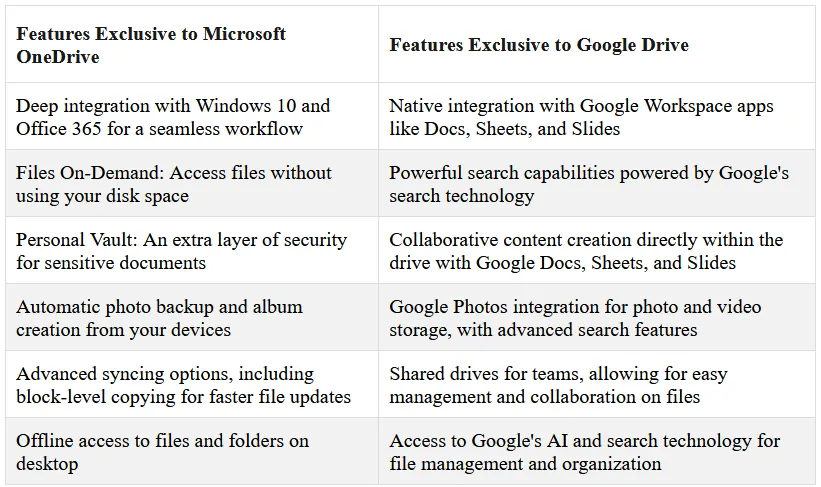 | Features Exclusive to Microsoft OneDrive | Features Exclusive to Google Drive |
|---|---|
| Deep integration with Windows 10 and Office 365 for a seamless workflow | Native integration with Google Workspace apps like Docs, Sheets, and Slides |
| Files On-Demand: Access files without using your disk space | Powerful search capabilities powered by Google's search technology |
| Personal Vault: An extra layer of security for sensitive documents | Collaborative content creation directly within the drive with Google Docs, Sheets, and Slides |
| Automatic photo backup and album creation from your devices | Google Photos integration for photo and video storage, with advanced search features |
| Advanced syncing options, including block-level copying for faster file updates | Shared drives for teams, allowing for easy management and collaboration on files |
| Offline access to files and folders on desktop | Access to Google's AI and search technology for file management and organization |